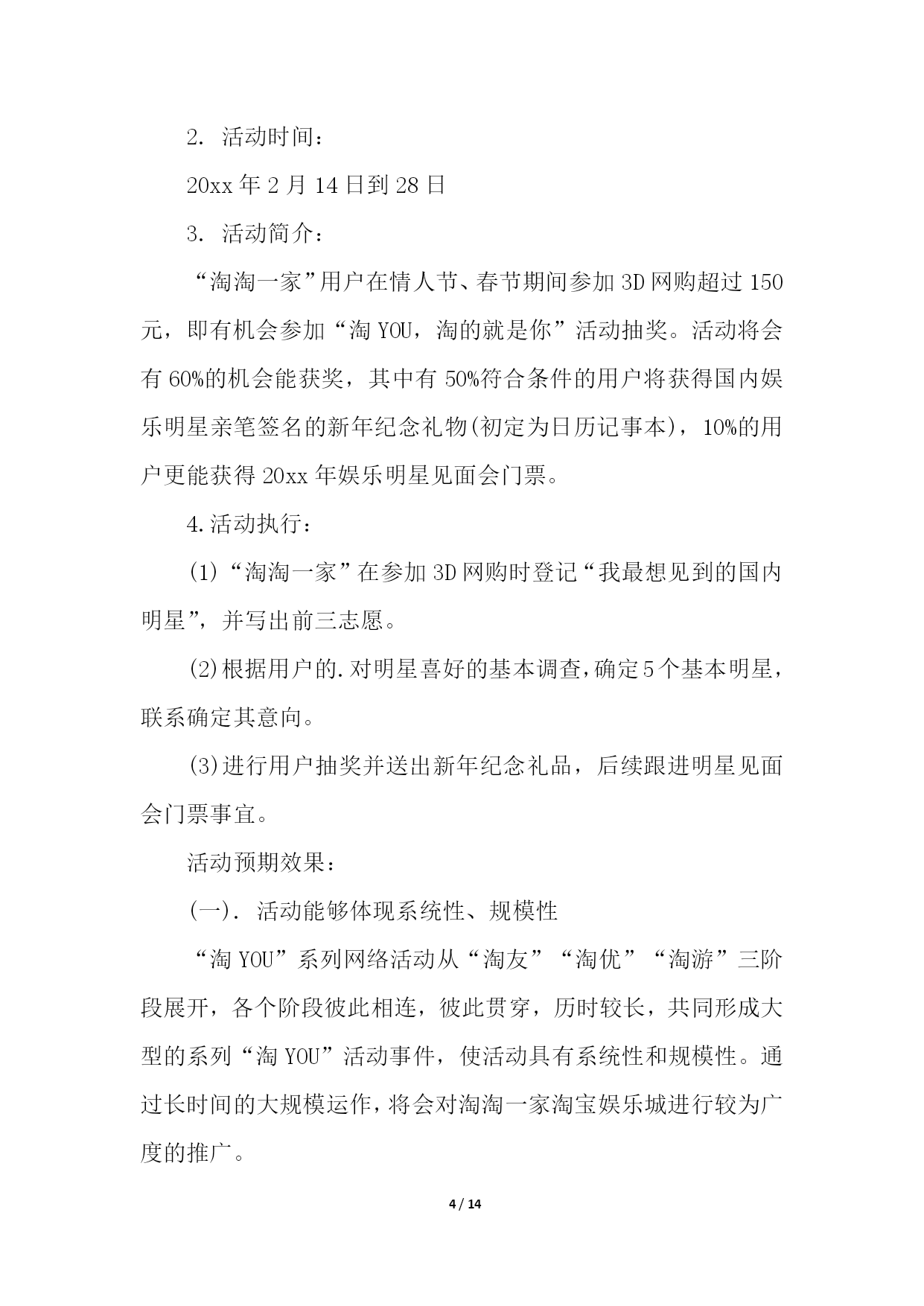 2. 活动时间：

20xx 年 2 月 14 日到 28 日

3. 活动简介：

“淘淘一家”用户在情人节、春节期间参加 3D 网购超过 150 元，即有机会参加“淘 YOU，淘的就是你”活动抽奖。活动将会有 60%的机会能获奖，其中有 50%符合条件的用户将获得国内娱乐明星亲笔签名的新年纪念礼物(初定为日历记事本)，10%的用户更能获得 20xx 年娱乐明星见面会门票。

4.活动执行：

(1)“淘淘一家”在参加 3D 网购时登记“我最想见到的国内明星”，并写出前三志愿。

(2)根据用户的.对明星喜好的基本调查，确定 5 个基本明星，联系确定其意向。

(3)进行用户抽奖并送出新年纪念礼品，后续跟进明星见面会门票事宜。

活动预期效果：

(一). 活动能够体现系统性、规模性

“淘 YOU”系列网络活动从“淘友”“淘优”“淘游”三阶段展开，各个阶段彼此相连，彼此贯穿，历时较长，共同形成大型的系列“淘 YOU”活动事件，使活动具有系统性和规模性。通过长时间的大规模运作，将会对淘淘一家淘宝娱乐城进行较为广度的推广。

4 / 14